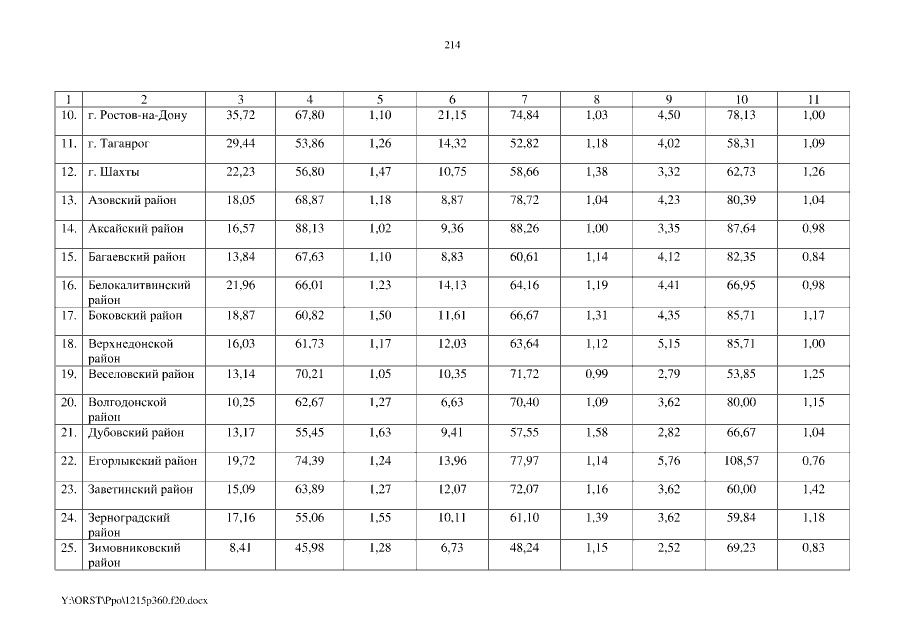 214

| 1 | 2 | 3 | 4 | 5 | 6 | 7 | 8 | 9 | 10 | 11 |
|---|---|---|---|---|---|---|---|---|---|---|
| 10. | г. Ростов-на-Дону | 35,72 | 67,80 | 1,10 | 21,15 | 74,84 | 1,03 | 4,50 | 78,13 | 1,00 |
| 11. | г. Таганрог | 29,44 | 53,86 | 1,26 | 14,32 | 52,82 | 1,18 | 4,02 | 58,31 | 1,09 |
| 12. | г. Шахты | 22,23 | 56,80 | 1,47 | 10,75 | 58,66 | 1,38 | 3,32 | 62,73 | 1,26 |
| 13. | Азовский район | 18,05 | 68,87 | 1,18 | 8,87 | 78,72 | 1,04 | 4,23 | 80,39 | 1,04 |
| 14. | Аксайский район | 16,57 | 88,13 | 1,02 | 9,36 | 88,26 | 1,00 | 3,35 | 87,64 | 0,98 |
| 15. | Багаевский район | 13,84 | 67,63 | 1,10 | 8,83 | 60,61 | 1,14 | 4,12 | 82,35 | 0,84 |
| 16. | Белокалитвинский район | 21,96 | 66,01 | 1,23 | 14,13 | 64,16 | 1,19 | 4,41 | 66,95 | 0,98 |
| 17. | Боковский район | 18,87 | 60,82 | 1,50 | 11,61 | 66,67 | 1,31 | 4,35 | 85,71 | 1,17 |
| 18. | Верхнедонской район | 16,03 | 61,73 | 1,17 | 12,03 | 63,64 | 1,12 | 5,15 | 85,71 | 1,00 |
| 19. | Веселовский район | 13,14 | 70,21 | 1,05 | 10,35 | 71,72 | 0,99 | 2,79 | 53,85 | 1,25 |
| 20. | Волгодонской район | 10,25 | 62,67 | 1,27 | 6,63 | 70,40 | 1,09 | 3,62 | 80,00 | 1,15 |
| 21. | Дубовский район | 13,17 | 55,45 | 1,63 | 9,41 | 57,55 | 1,58 | 2,82 | 66,67 | 1,04 |
| 22. | Егорлыкский район | 19,72 | 74,39 | 1,24 | 13,96 | 77,97 | 1,14 | 5,76 | 108,57 | 0,76 |
| 23. | Заветинский район | 15,09 | 63,89 | 1,27 | 12,07 | 72,07 | 1,16 | 3,62 | 60,00 | 1,42 |
| 24. | Зерноградский район | 17,16 | 55,06 | 1,55 | 10,11 | 61,10 | 1,39 | 3,62 | 59,84 | 1,18 |
| 25. | Зимовниковский район | 8,41 | 45,98 | 1,28 | 6,73 | 48,24 | 1,15 | 2,52 | 69,23 | 0,83 |

Y:\ORST\Ppo\1215p360.f20.docx